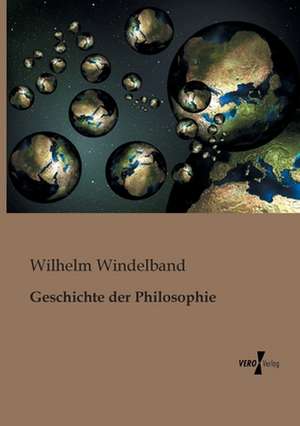 Wilhelm Windelband

Geschichte der Philosophie

VERO Verlag